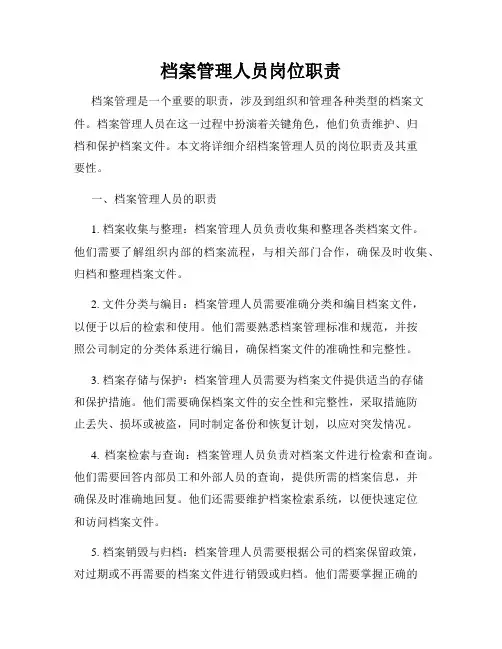 档案管理人员岗位职责

档案管理是一个重要的职责，涉及到组织和管理各种类型的档案文件。档案管理人员在这一过程中扮演着关键角色，他们负责维护、归档和保护档案文件。本文将详细介绍档案管理人员的岗位职责及其重要性。

一、档案管理人员的职责

1. 档案收集与整理：档案管理人员负责收集和整理各类档案文件。他们需要了解组织内部的档案流程，与相关部门合作，确保及时收集、归档和整理档案文件。

2. 文件分类与编目：档案管理人员需要准确分类和编目档案文件，以便于以后的检索和使用。他们需要熟悉档案管理标准和规范，并按照公司制定的分类体系进行编目，确保档案文件的准确性和完整性。

3. 档案存储与保护：档案管理人员需要为档案文件提供适当的存储和保护措施。他们需要确保档案文件的安全性和完整性，采取措施防止丢失、损坏或被盗，同时制定备份和恢复计划，以应对突发情况。

4. 档案检索与查询：档案管理人员负责对档案文件进行检索和查询。他们需要回答内部员工和外部人员的查询，提供所需的档案信息，并确保及时准确地回复。他们还需要维护档案检索系统，以便快速定位和访问档案文件。

5. 档案销毁与归档：档案管理人员需要根据公司的档案保留政策，对过期或不再需要的档案文件进行销毁或归档。他们需要掌握正确的